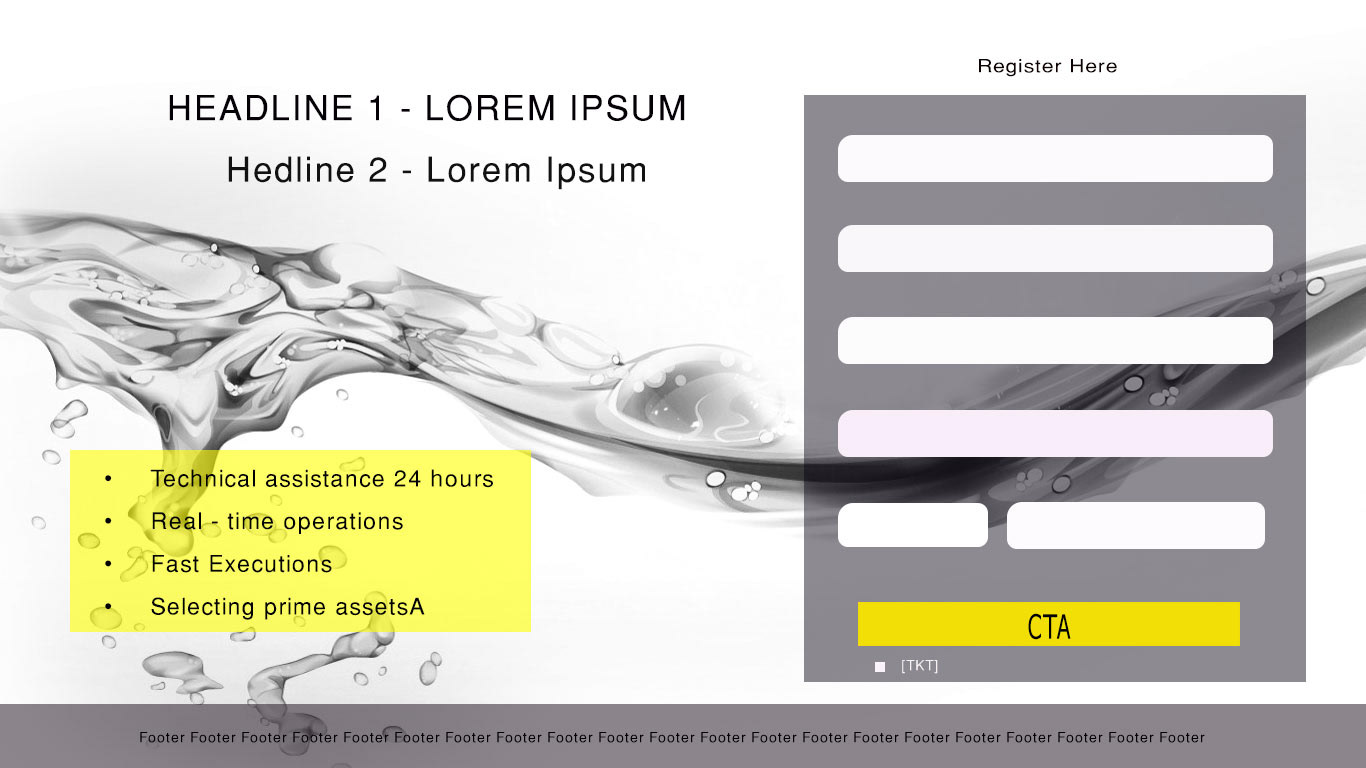 HEADLINE 1 - LOREM IPSUM

Hedline 2 - Lorem Ipsum

• Technical assistance 24 hours
• Real - time operations
• Fast Executions
• Selecting prime assetsA

Register Here

CTA

☐ [TKT]

Footer Footer Footer Footer Footer Footer Footer Footer Footer Footer Footer Footer Footer Footer Footer Footer Footer Footer Footer Footer Footer